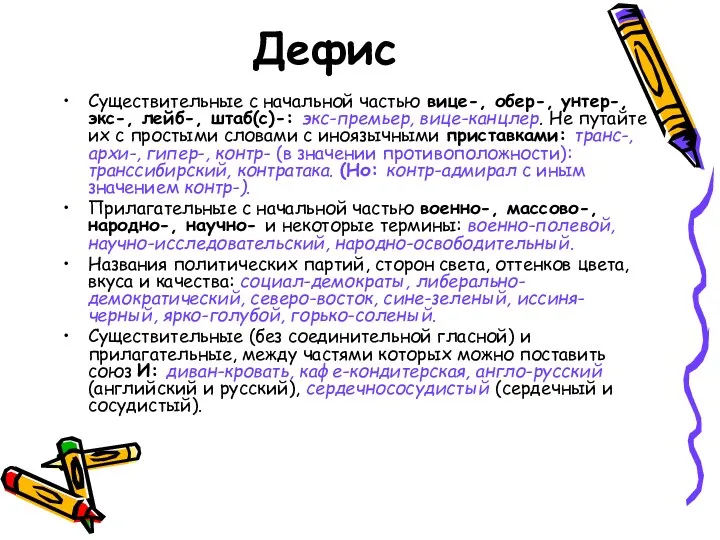 Дефис

• Существительные с начальной частью вице-, обер-, унтер-, экс-, лейб-, штаб(с)-: экс-премьер, вице-канцлер. Не путайте их с простыми словами с иноязычными приставками: транс-, архи-, гипер-, контр- (в значении противоположности): транссибирский, контратака. (Но: контр-адмирал с иным значением контр-).

• Прилагательные с начальной частью военно-, массово-, народно-, научно- и некоторые термины: военно-полевой, научно-исследовательский, народно-освободительный.

• Названия политических партий, сторон света, оттенков цвета, вкуса и качества: социал-демократы, либерально-демократический, северо-восток, сине-зеленый, иссиня-черный, ярко-голубой, горько-соленый.

• Существительные (без соединительной гласной) и прилагательные, между частями которых можно поставить союз И: диван-кровать, каф е-кондитерская, англо-русский (английский и русский), сердечнососудистый (сердечный и сосудистый).